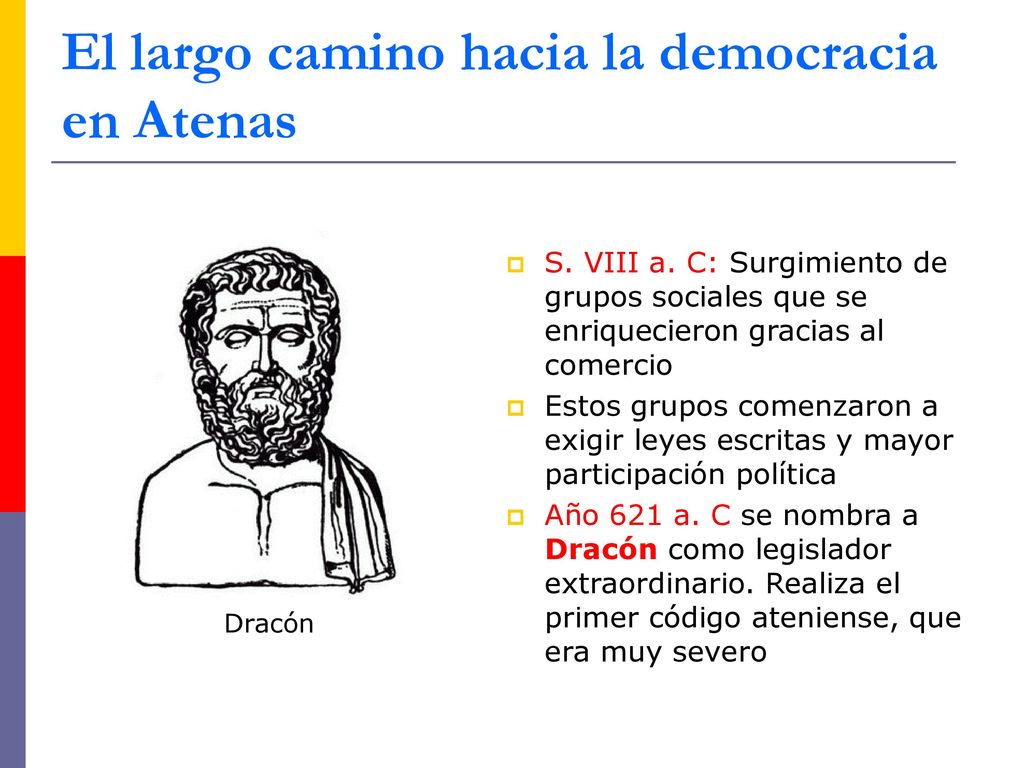 El largo camino hacia la democracia en Atenas

Dracón

S. VIII a. C: Surgimiento de grupos sociales que se enriquecieron gracias al comercio

Estos grupos comenzaron a exigir leyes escritas y mayor participación política

Año 621 a. C se nombra a Dracón como legislador extraordinario. Realiza el primer código ateniense, que era muy severo